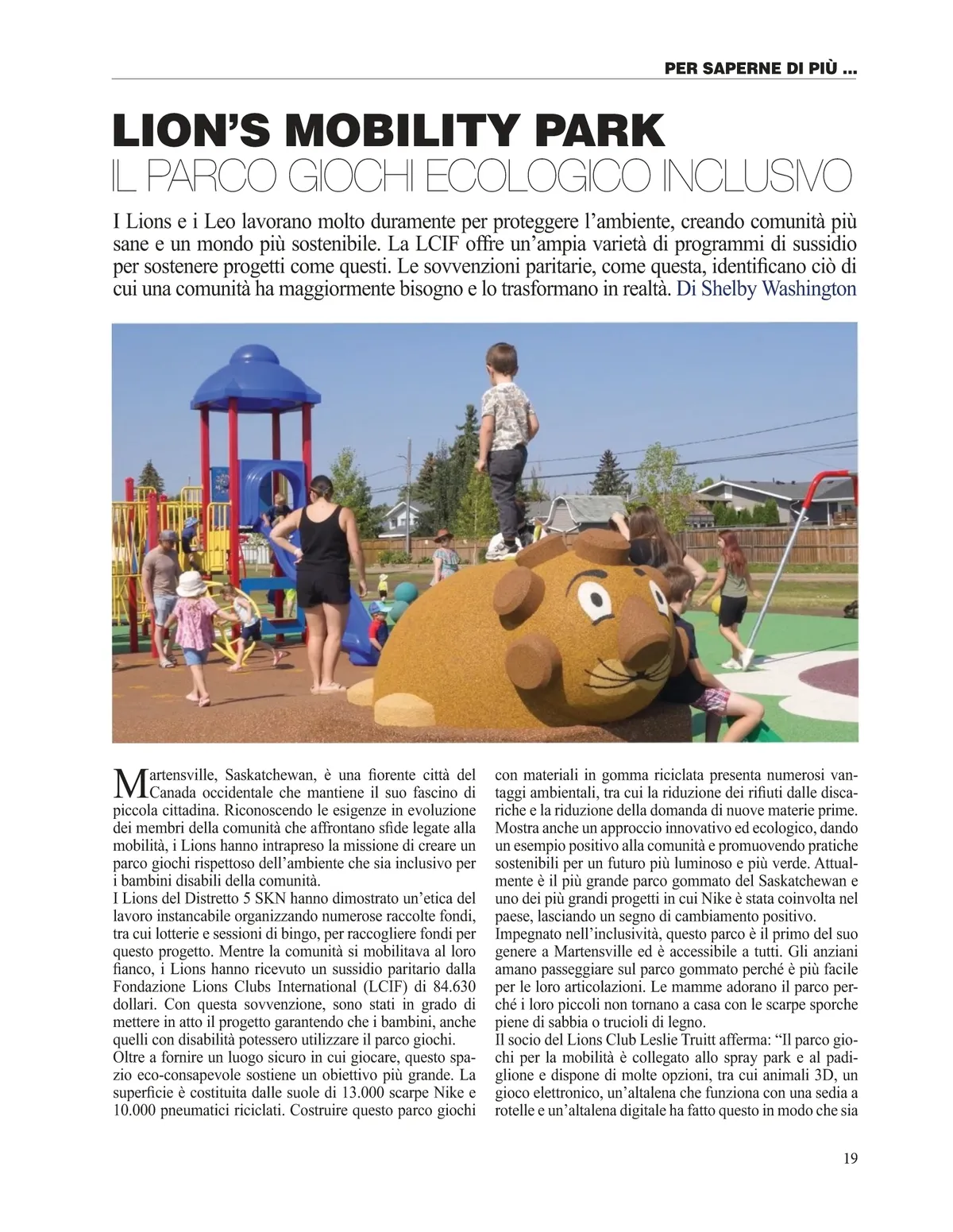 PER SAPERNE DI PIÙ ...

LION'S MOBILITY PARK
IL PARCO GIOCHI ECOLOGICO INCLUSIVO

I Lions e i Leo lavorano molto duramente per proteggere l'ambiente, creando comunità più sane e un mondo più sostenibile. La LCIF offre un'ampia varietà di programmi di sussidio per sostenere progetti come questi. Le sovvenzioni paritarie, come questa, identificano ciò di cui una comunità ha maggiormente bisogno e lo trasformano in realtà. Di Shelby Washington

Martensville, Saskatchewan, è una fiorente città del Canada occidentale che mantiene il suo fascino di piccola cittadina. Riconoscendo le esigenze in evoluzione dei membri della comunità che affrontano sfide legate alla mobilità, i Lions hanno intrapreso la missione di creare un parco giochi rispettoso dell'ambiente che sia inclusivo per i bambini disabili della comunità.
I Lions del Distretto 5 SKN hanno dimostrato un'etica del lavoro instancabile organizzando numerose raccolte fondi, tra cui lotterie e sessioni di bingo, per raccogliere fondi per questo progetto. Mentre la comunità si mobilitava al loro fianco, i Lions hanno ricevuto un sussidio paritario dalla Fondazione Lions Clubs International (LCIF) di 84.630 dollari. Con questa sovvenzione, sono stati in grado di mettere in atto il progetto garantendo che i bambini, anche quelli con disabilità potessero utilizzare il parco giochi.
Oltre a fornire un luogo sicuro in cui giocare, questo spazio eco-consapevole sostiene un obiettivo più grande. La superficie è costituita dalle suole di 13.000 scarpe Nike e 10.000 pneumatici riciclati. Costruire questo parco giochi con materiali in gomma riciclata presenta numerosi vantaggi ambientali, tra cui la riduzione dei rifiuti dalle discariche e la riduzione della domanda di nuove materie prime. Mostra anche un approccio innovativo ed ecologico, dando un esempio positivo alla comunità e promuovendo pratiche sostenibili per un futuro più luminoso e più verde. Attualmente è il più grande parco gommato del Saskatchewan e uno dei più grandi progetti in cui Nike è stata coinvolta nel paese, lasciando un segno di cambiamento positivo.
Impegnato nell'inclusività, questo parco è il primo del suo genere a Martensville ed è accessibile a tutti. Gli anziani amano passeggiare sul parco gommato perché è più facile per le loro articolazioni. Le mamme adorano il parco perché i loro piccoli non tornano a casa con le scarpe sporche piene di sabbia o trucioli di legno.
Il socio del Lions Club Leslie Truitt afferma: "Il parco giochi per la mobilità è collegato allo spray park e al padiglione e dispone di molte opzioni, tra cui animali 3D, un gioco elettronico, un'altalena che funziona con una sedia a rotelle e un'altalena digitale ha fatto questo in modo che sia

19